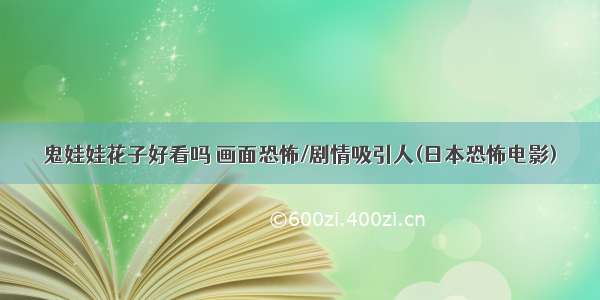 鬼娃娃花子好看吗 画面恐怖/剧情吸引人(日本恐怖电影)

©600zi.400zi.cn